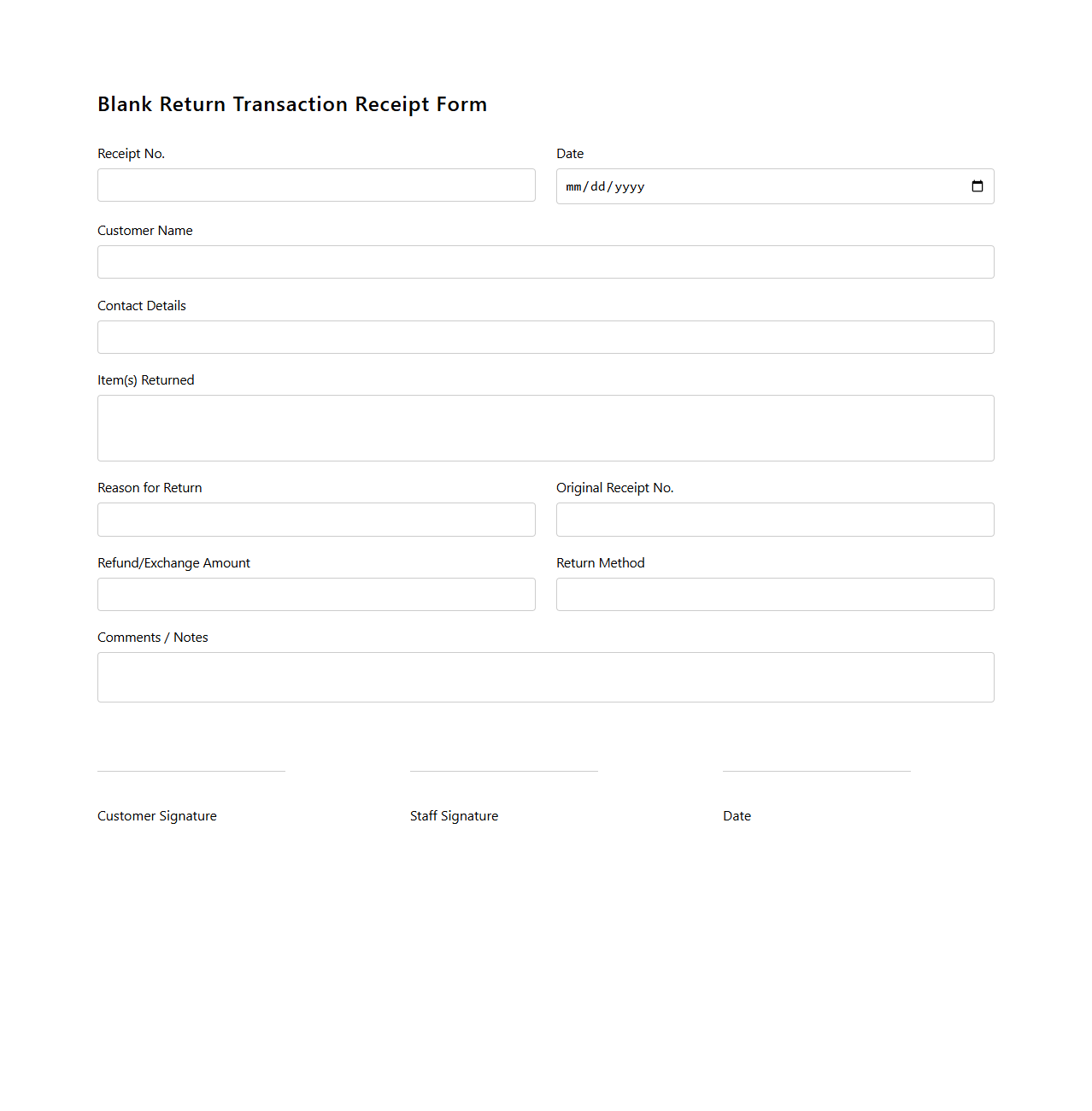 Blank Return Transaction Receipt Form

Receipt No.

Date

mm/dd/yyyy

Customer Name

Contact Details

Item(s) Returned

Reason for Return

Original Receipt No.

Refund/Exchange Amount

Return Method

Comments / Notes

Customer Signature

Staff Signature

Date